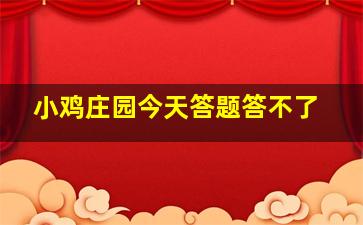 小鸡庄园今天答题答不了